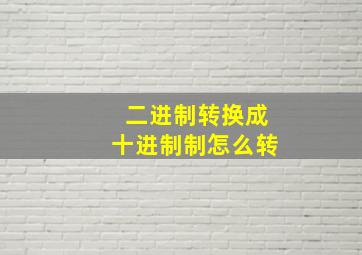 二进制转换成
十进制制怎么转